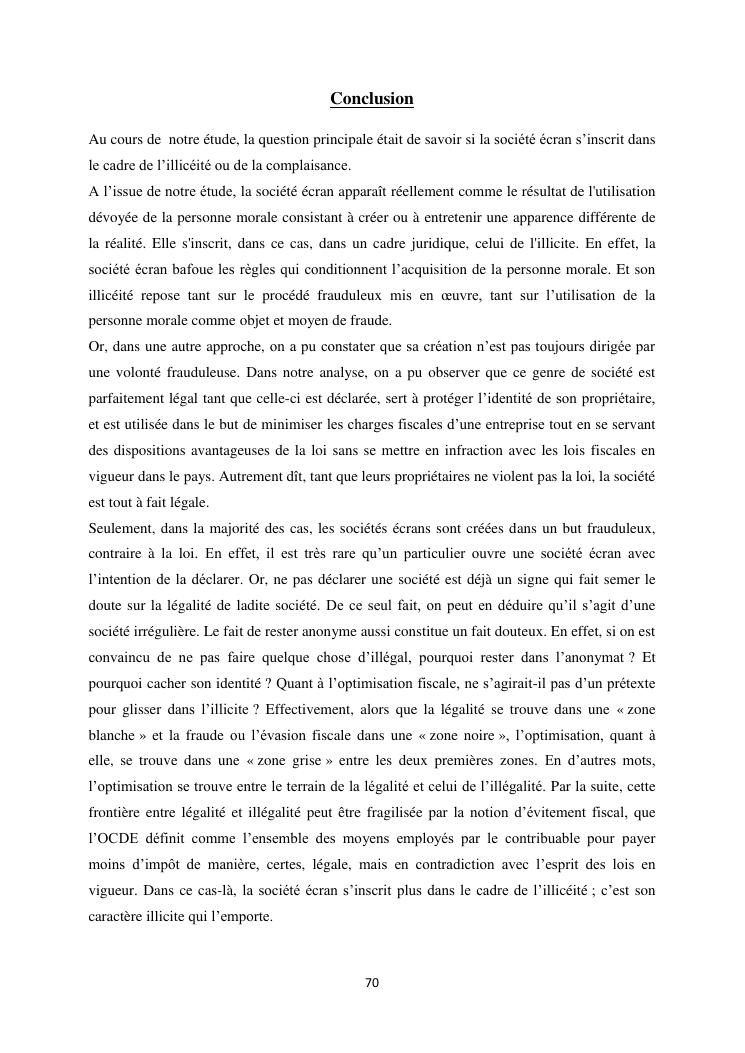 Conclusion

Au cours de notre étude, la question principale était de savoir si la société écran s'inscrit dans le cadre de l'illicéité ou de la complaisance.
A l'issue de notre étude, la société écran apparaît réellement comme le résultat de l'utilisation dévoyée de la personne morale consistant à créer ou à entretenir une apparence différente de la réalité. Elle s'inscrit, dans ce cas, dans un cadre juridique, celui de l'illicite. En effet, la société écran bafoue les règles qui conditionnent l'acquisition de la personne morale. Et son illicéité repose tant sur le procédé frauduleux mis en œuvre, tant sur l'utilisation de la personne morale comme objet et moyen de fraude.
Or, dans une autre approche, on a pu constater que sa création n'est pas toujours dirigée par une volonté frauduleuse. Dans notre analyse, on a pu observer que ce genre de société est parfaitement légal tant que celle-ci est déclarée, sert à protéger l'identité de son propriétaire, et est utilisée dans le but de minimiser les charges fiscales d'une entreprise tout en se servant des dispositions avantageuses de la loi sans se mettre en infraction avec les lois fiscales en vigueur dans le pays. Autrement dît, tant que leurs propriétaires ne violent pas la loi, la société est tout à fait légale.
Seulement, dans la majorité des cas, les sociétés écrans sont créées dans un but frauduleux, contraire à la loi. En effet, il est très rare qu'un particulier ouvre une société écran avec l'intention de la déclarer. Or, ne pas déclarer une société est déjà un signe qui fait semer le doute sur la légalité de ladite société. De ce seul fait, on peut en déduire qu'il s'agit d'une société irrégulière. Le fait de rester anonyme aussi constitue un fait douteux. En effet, si on est convaincu de ne pas faire quelque chose d'illégal, pourquoi rester dans l'anonymat ? Et pourquoi cacher son identité ? Quant à l'optimisation fiscale, ne s'agirait-il pas d'un prétexte pour glisser dans l'illicite ? Effectivement, alors que la légalité se trouve dans une « zone blanche » et la fraude ou l'évasion fiscale dans une « zone noire », l'optimisation, quant à elle, se trouve dans une « zone grise » entre les deux premières zones. En d'autres mots, l'optimisation se trouve entre le terrain de la légalité et celui de l'illégalité. Par la suite, cette frontière entre légalité et illégalité peut être fragilisée par la notion d'évitement fiscal, que l'OCDE définit comme l'ensemble des moyens employés par le contribuable pour payer moins d'impôt de manière, certes, légale, mais en contradiction avec l'esprit des lois en vigueur. Dans ce cas-là, la société écran s'inscrit plus dans le cadre de l'illicéité ; c'est son caractère illicite qui l'emporte.

70